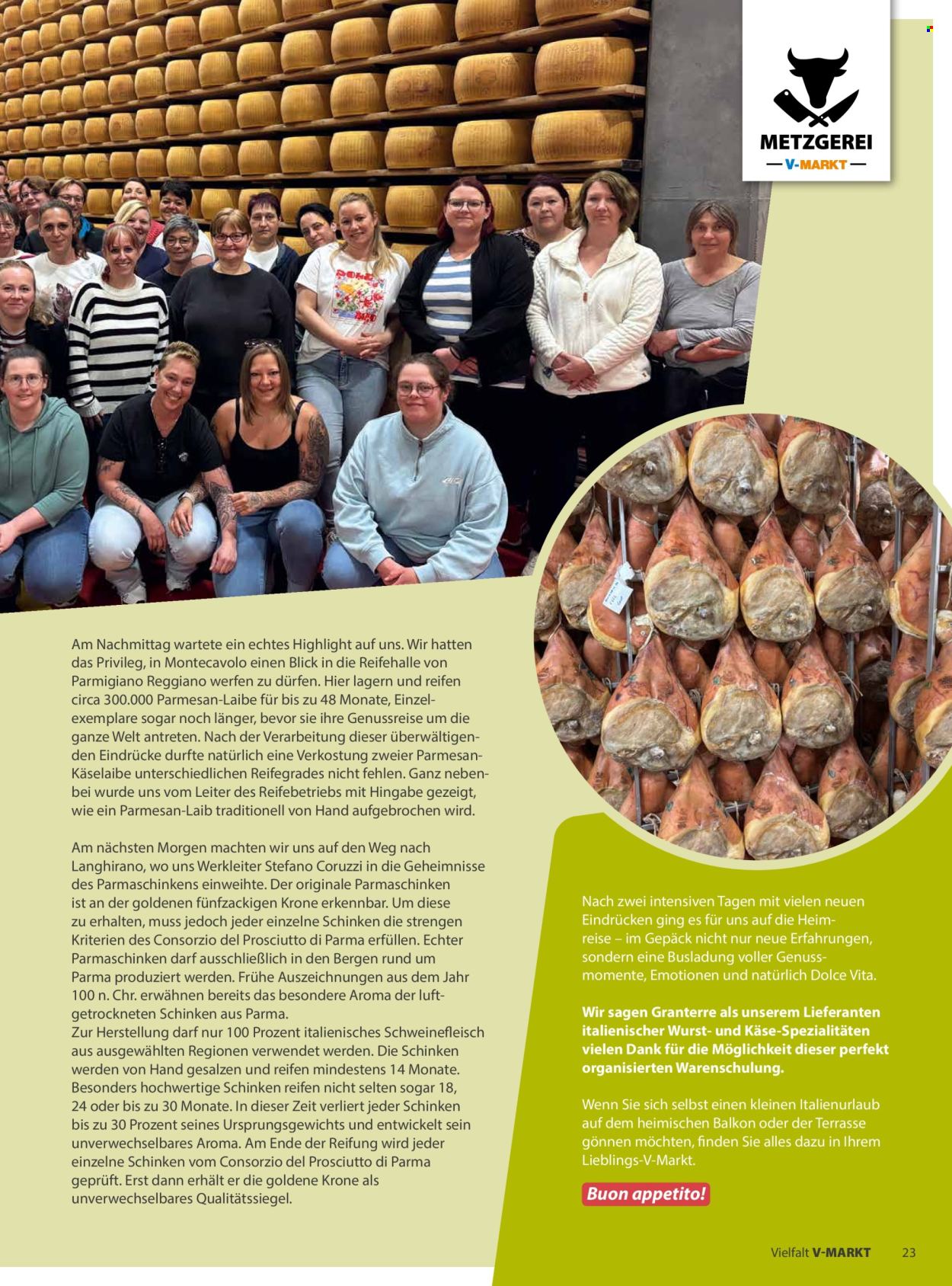 METZGEREI
— V-MARKT —

Am Nachmittag wartete ein echtes Highlight auf uns. Wir hatten das Privileg, in Montecavolo einen Blick in die Reifehalle von Parmigiano Reggiano werfen zu dürfen. Hier lagern und reifen circa 300.000 Parmesan-Laibe für bis zu 48 Monate, Einzelexemplare sogar noch länger, bevor sie ihre Genussreise um die ganze Welt antreten. Nach der Verarbeitung dieser überwältigenden Eindrücke durfte natürlich eine Verkostung zweier Parmesan-Käselaibe unterschiedlichen Reifegrades nicht fehlen. Ganz nebenbei wurde uns vom Leiter des Reifebetriebs mit Hingabe gezeigt, wie ein Parmesan-Laib traditionell von Hand aufgebrochen wird.

Am nächsten Morgen machten wir uns auf den Weg nach Langhirano, wo uns Werkleiter Stefano Coruzzi in die Geheimnisse des Parmaschinkens einweihte. Der originale Parmaschinken ist an der goldenen fünfzackigen Krone erkennbar. Um diese zu erhalten, muss jedoch jeder einzelne Schinken die strengen Kriterien des Consorzio del Prosciutto di Parma erfüllen. Echter Parmaschinken darf ausschließlich in den Bergen rund um Parma produziert werden. Frühe Auszeichnungen aus dem Jahr 100 n. Chr. erwähnen bereits das besondere Aroma der luftgetrockneten Schinken aus Parma.
Zur Herstellung darf nur 100 Prozent italienisches Schweinefleisch aus ausgewählten Regionen verwendet werden. Die Schinken werden von Hand gesalzen und reifen mindestens 14 Monate. Besonders hochwertige Schinken reifen nicht selten sogar 18, 24 oder bis zu 30 Monate. In dieser Zeit verliert jeder Schinken bis zu 30 Prozent seines Ursprungsgewichts und entwickelt sein unverwechselbares Aroma. Am Ende der Reifung wird jeder einzelne Schinken vom Consorzio del Prosciutto di Parma geprüft. Erst dann erhält er die goldene Krone als unverwechselbares Qualitätssiegel.

Nach zwei intensiven Tagen mit vielen neuen Eindrücken ging es für uns auf die Heimreise – im Gepäck nicht nur neue Erfahrungen, sondern eine Busladung voller Genussmomente, Emotionen und natürlich Dolce Vita.

Wir sagen Granterre als unserem Lieferanten italienischer Wurst- und Käse-Spezialitäten vielen Dank für die Möglichkeit dieser perfekt organisierten Warenschulung.

Wenn Sie sich selbst einen kleinen Italienurlaub auf dem heimischen Balkon oder der Terrasse gönnen möchten, finden Sie alles dazu in Ihrem Lieblings-V-Markt.

Buon appetito!

Vielfalt V-MARKT 23